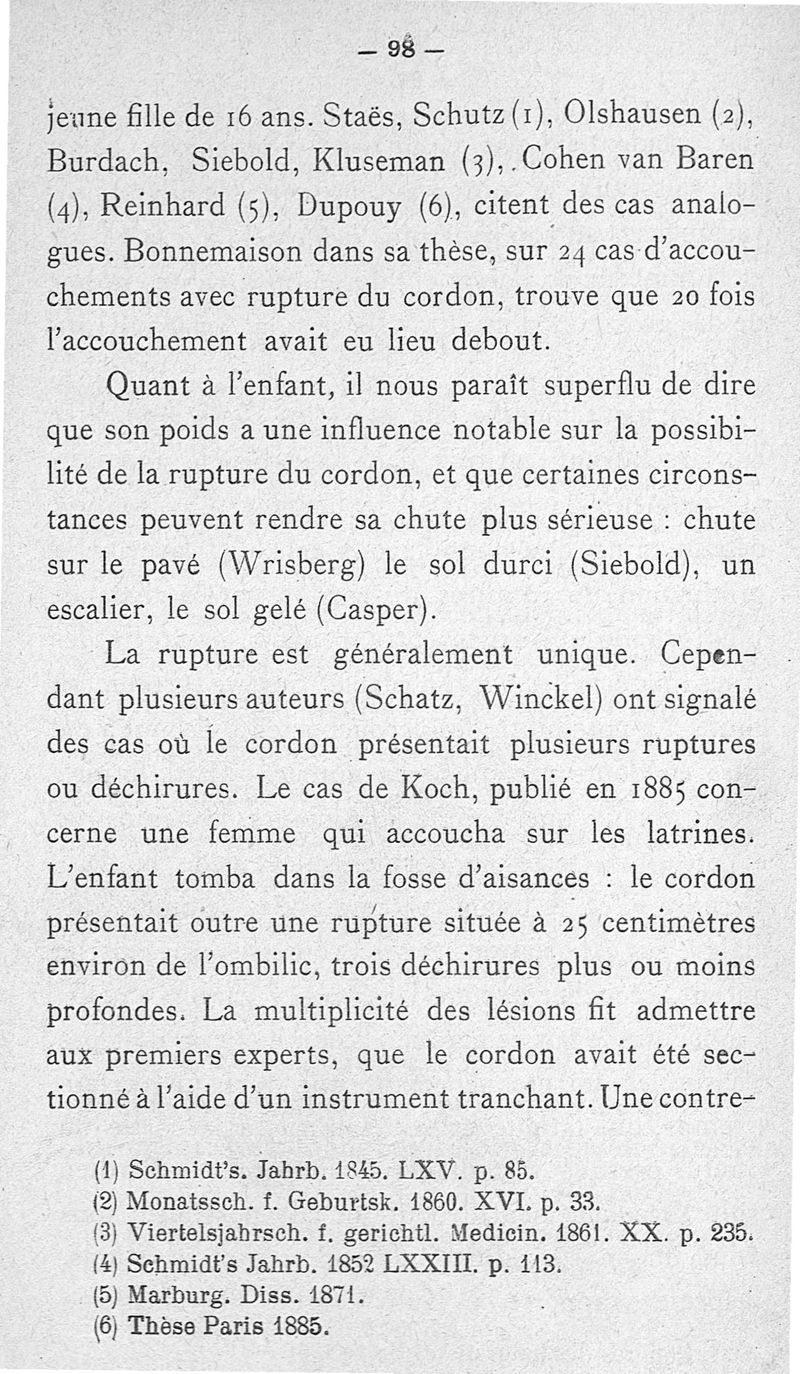 — 98 —

jeune fille de 16 ans. Staës, Schutz (1), Olshausen (2), Burdach, Siebold, Kluseman (3), Cohen van Baren (4), Reinhard (5), Dupouy (6), citent des cas analogues. Bonnemaison dans sa thèse, sur 24 cas d'accouchements avec rupture du cordon, trouve que 20 fois l'accouchement avait eu lieu debout.

Quant à l'enfant, il nous paraît superflu de dire que son poids a une influence notable sur la possibilité de la rupture du cordon, et que certaines circonstances peuvent rendre sa chute plus sérieuse : chute sur le pavé (Wrisberg) le sol durci (Siebold), un escalier, le sol gelé (Casper).

La rupture est généralement unique. Cependant plusieurs auteurs (Schatz, Winckel) ont signalé des cas où le cordon présentait plusieurs ruptures ou déchirures. Le cas de Koch, publié en 1885 concerne une femme qui accoucha sur les latrines. L'enfant tomba dans la fosse d'aisances : le cordon présentait outre une rupture située à 25 centimètres environ de l'ombilic, trois déchirures plus ou moins profondes. La multiplicité des lésions fit admettre aux premiers experts, que le cordon avait été sectionné à l'aide d'un instrument tranchant. Une contre-

(1) Schmidt's. Jahrb. 1845. LXV. p. 85.
(2) Monatssch. f. Geburtsk. 1860. XVI. p. 33.
(3) Viertelsjahrsch. f. gerichtl. Medicin. 1861. XX. p. 235.
(4) Schmidt's Jahrb. 1852 LXXIII. p. 113.
(5) Marburg. Diss. 1871.
(6) Thèse Paris 1885.